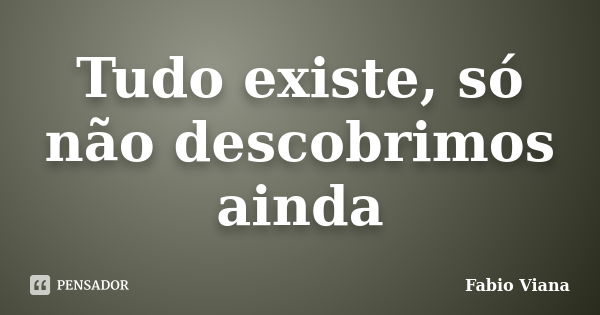 Tudo existe, só não descobrimos ainda

PENSADOR

Fabio Viana